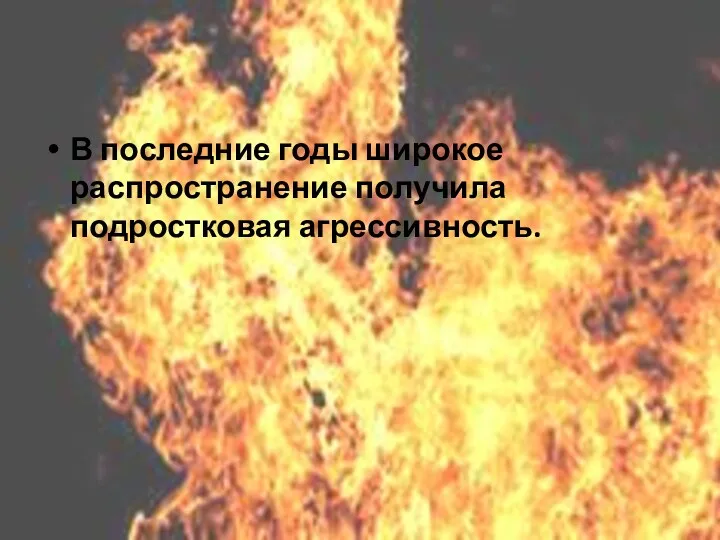 • В последние годы широкое распространение получила подростковая агрессивность.